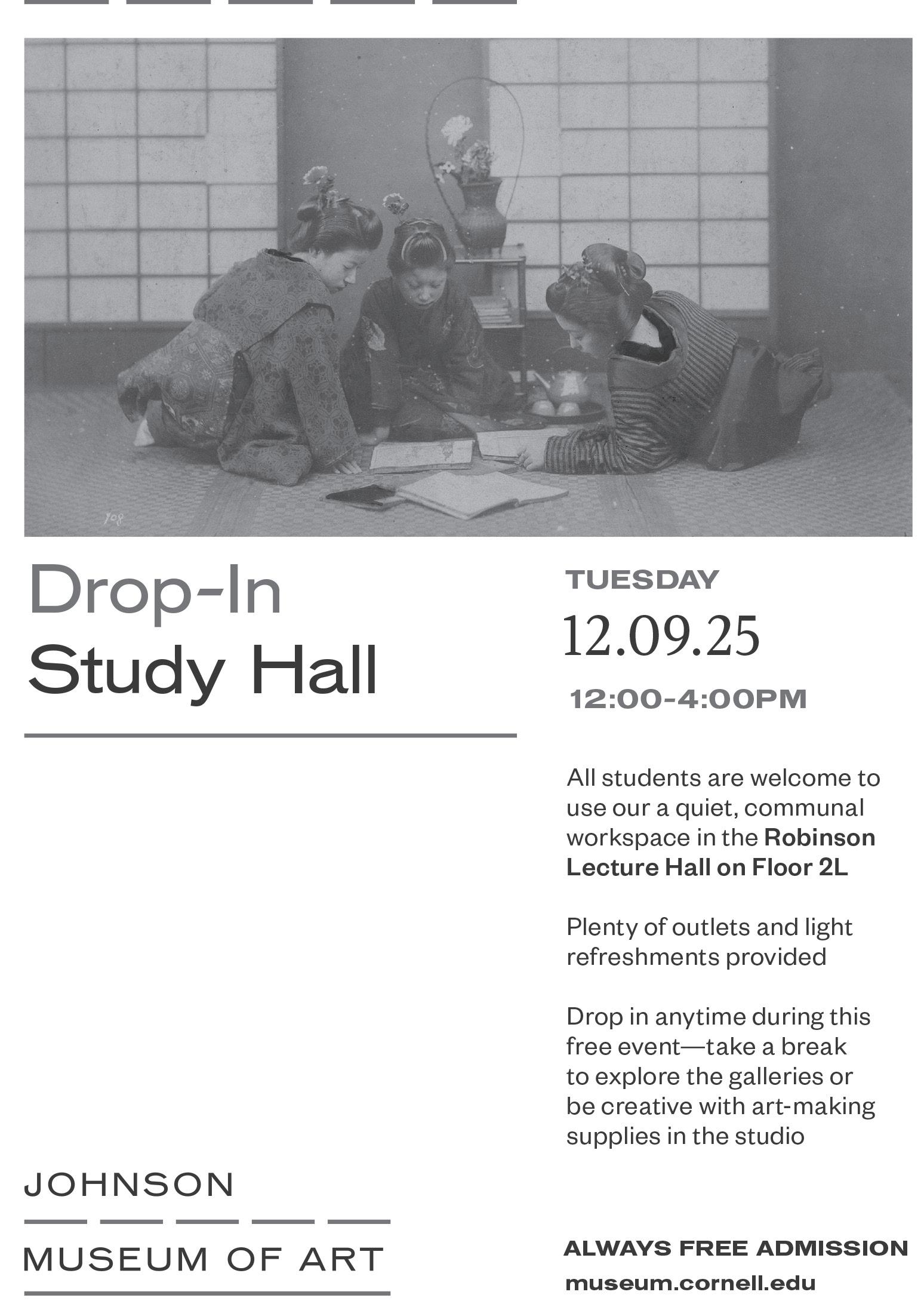 Drop-In
Study Hall

TUESDAY
12.09.25
12:00-4:00PM

All students are welcome to use our a quiet, communal workspace in the Robinson Lecture Hall on Floor 2L

Plenty of outlets and light refreshments provided

Drop in anytime during this free event—take a break to explore the galleries or be creative with art-making supplies in the studio

JOHNSON
MUSEUM OF ART

ALWAYS FREE ADMISSION
museum.cornell.edu